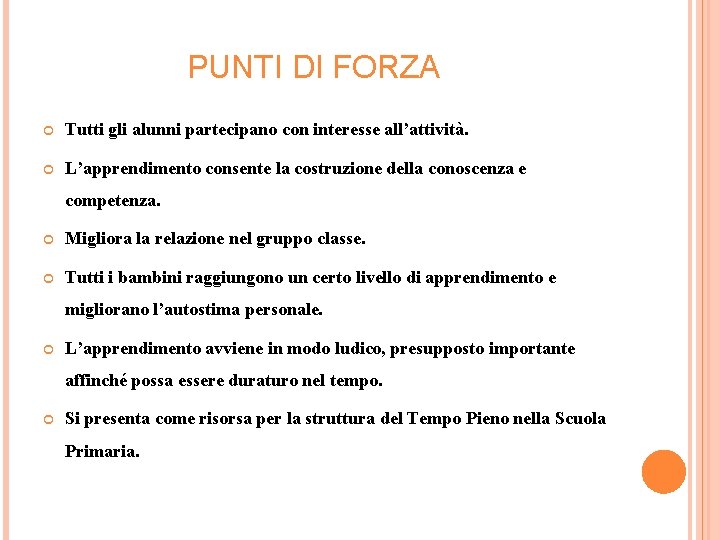 PUNTI DI FORZA

Tutti gli alunni partecipano con interesse all’attività.

L’apprendimento consente la costruzione della conoscenza e competenza.

Migliora la relazione nel gruppo classe.

Tutti i bambini raggiungono un certo livello di apprendimento e migliorano l’autostima personale.

L’apprendimento avviene in modo ludico, presupposto importante affinché possa essere duraturo nel tempo.

Si presenta come risorsa per la struttura del Tempo Pieno nella Scuola Primaria.